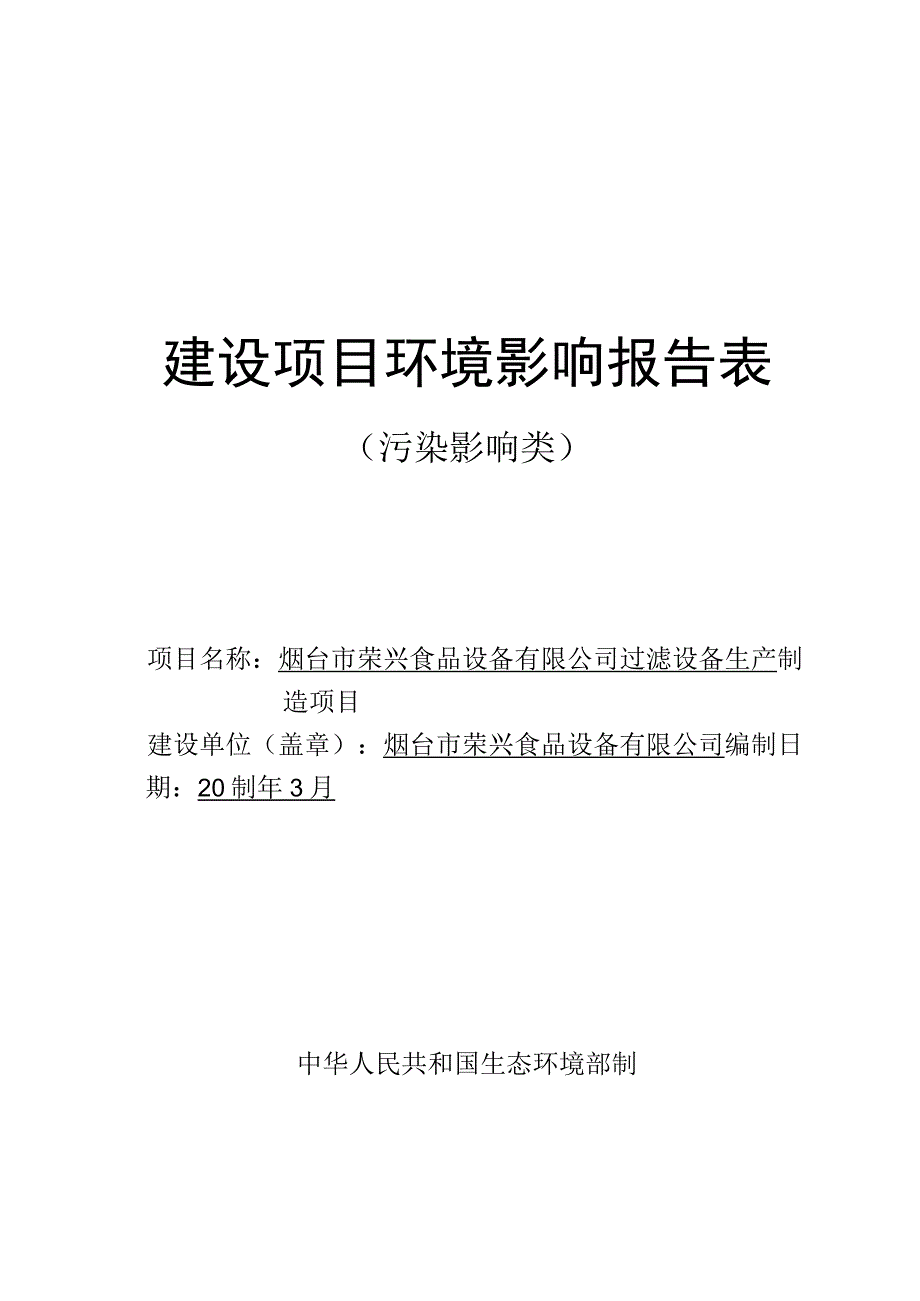 建设项目环境影响报告表

（污染影响类）

项目名称：烟台市荣兴食品设备有限公司过滤设备生产制造项目

建设单位（盖章）：烟台市荣兴食品设备有限公司编制日期：20制年3月

中华人民共和国生态环境部制